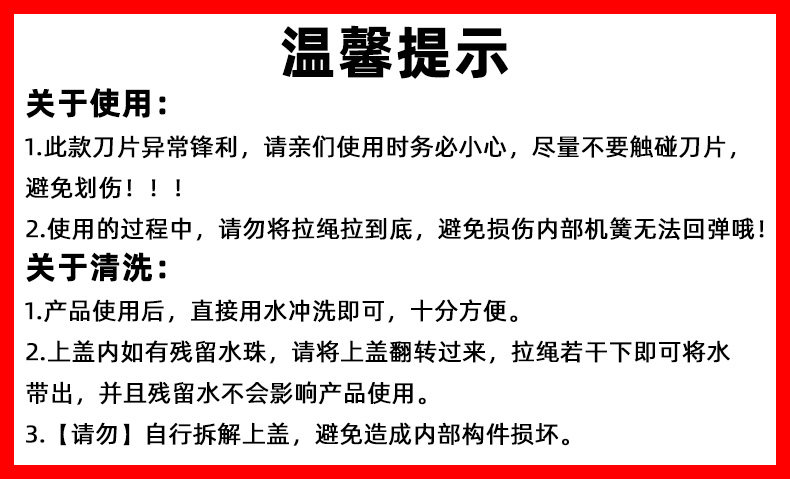 温馨提示

关于使用：

1.此款刀片异常锋利，请亲们使用时务必小心，尽量不要触碰刀片，避免划伤！！！

2.使用的过程中，请勿将拉绳拉到底，避免损伤内部机簧无法回弹哦！

关于清洗：

1.产品使用后，直接用水冲洗即可，十分方便。

2.上盖内如有残留水珠，请将上盖翻转过来，拉绳若干下即可将水带出，并且残留水不会影响产品使用。

3.【请勿】自行拆解上盖，避免造成内部构件损坏。